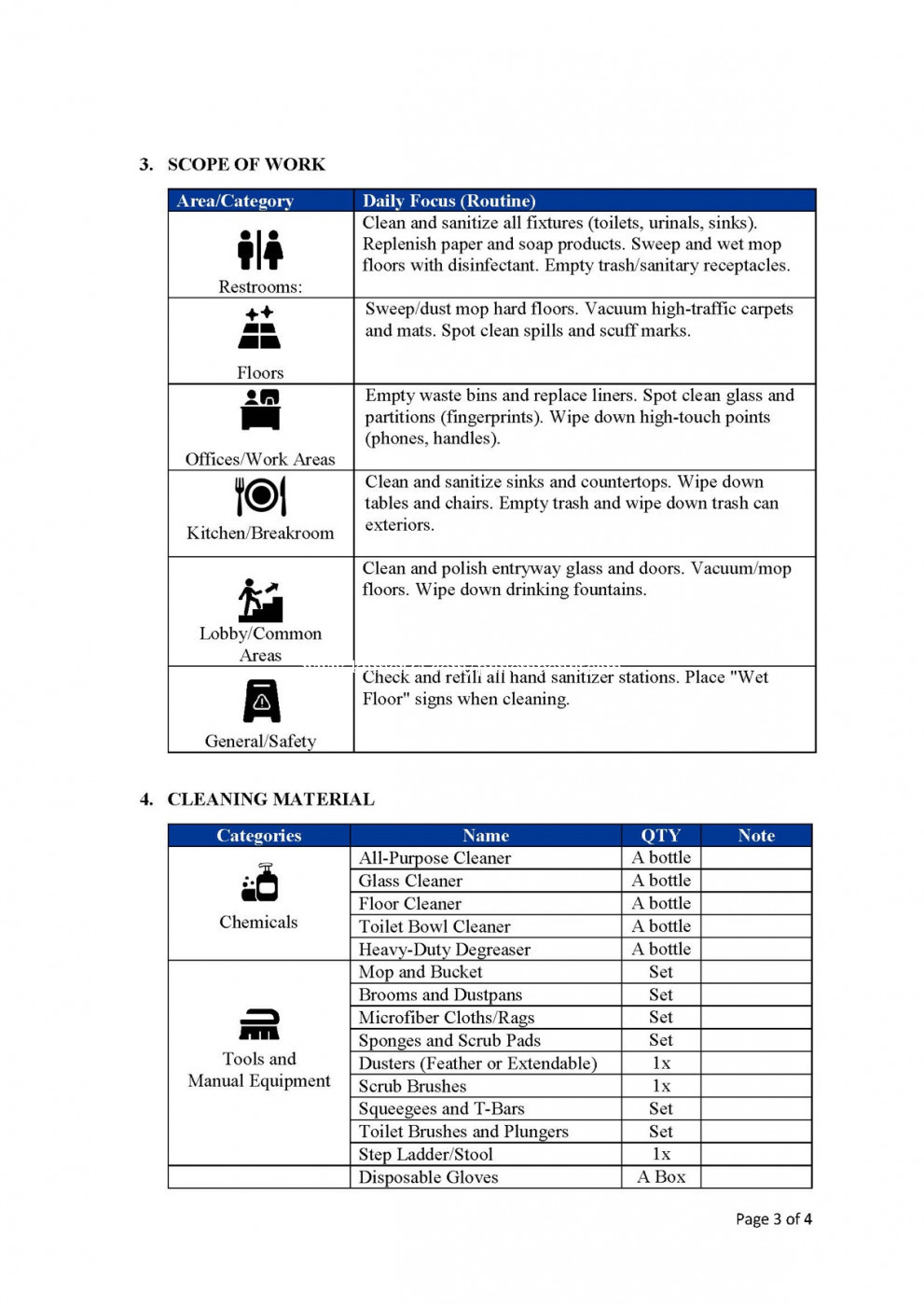 3. SCOPE OF WORK

| Area/Category | Daily Focus (Routine) |
|---|---|
| Restrooms: | Clean and sanitize all fixtures (toilets, urinals, sinks). Replenish paper and soap products. Sweep and wet mop floors with disinfectant. Empty trash/sanitary receptacles. |
| Floors | Sweep/dust mop hard floors. Vacuum high-traffic carpets and mats. Spot clean spills and scuff marks. |
| Offices/Work Areas | Empty waste bins and replace liners. Spot clean glass and partitions (fingerprints). Wipe down high-touch points (phones, handles). |
| Kitchen/Breakroom | Clean and sanitize sinks and countertops. Wipe down tables and chairs. Empty trash and wipe down trash can exteriors. |
| Lobby/Common Areas | Clean and polish entryway glass and doors. Vacuum/mop floors. Wipe down drinking fountains. |
| General/Safety | Check and refill all hand sanitizer stations. Place "Wet Floor" signs when cleaning. |

4. CLEANING MATERIAL

| Categories | Name | QTY | Note |
|---|---|---|---|
| Chemicals | All-Purpose Cleaner | A bottle | |
| | Glass Cleaner | A bottle | |
| | Floor Cleaner | A bottle | |
| | Toilet Bowl Cleaner | A bottle | |
| | Heavy-Duty Degreaser | A bottle | |
| Tools and Manual Equipment | Mop and Bucket | Set | |
| | Brooms and Dustpans | Set | |
| | Microfiber Cloths/Rags | Set | |
| | Sponges and Scrub Pads | Set | |
| | Dusters (Feather or Extendable) | 1x | |
| | Scrub Brushes | 1x | |
| | Squeegees and T-Bars | Set | |
| | Toilet Brushes and Plungers | Set | |
| | Step Ladder/Stool | 1x | |
| | Disposable Gloves | A Box | |

Page 3 of 4